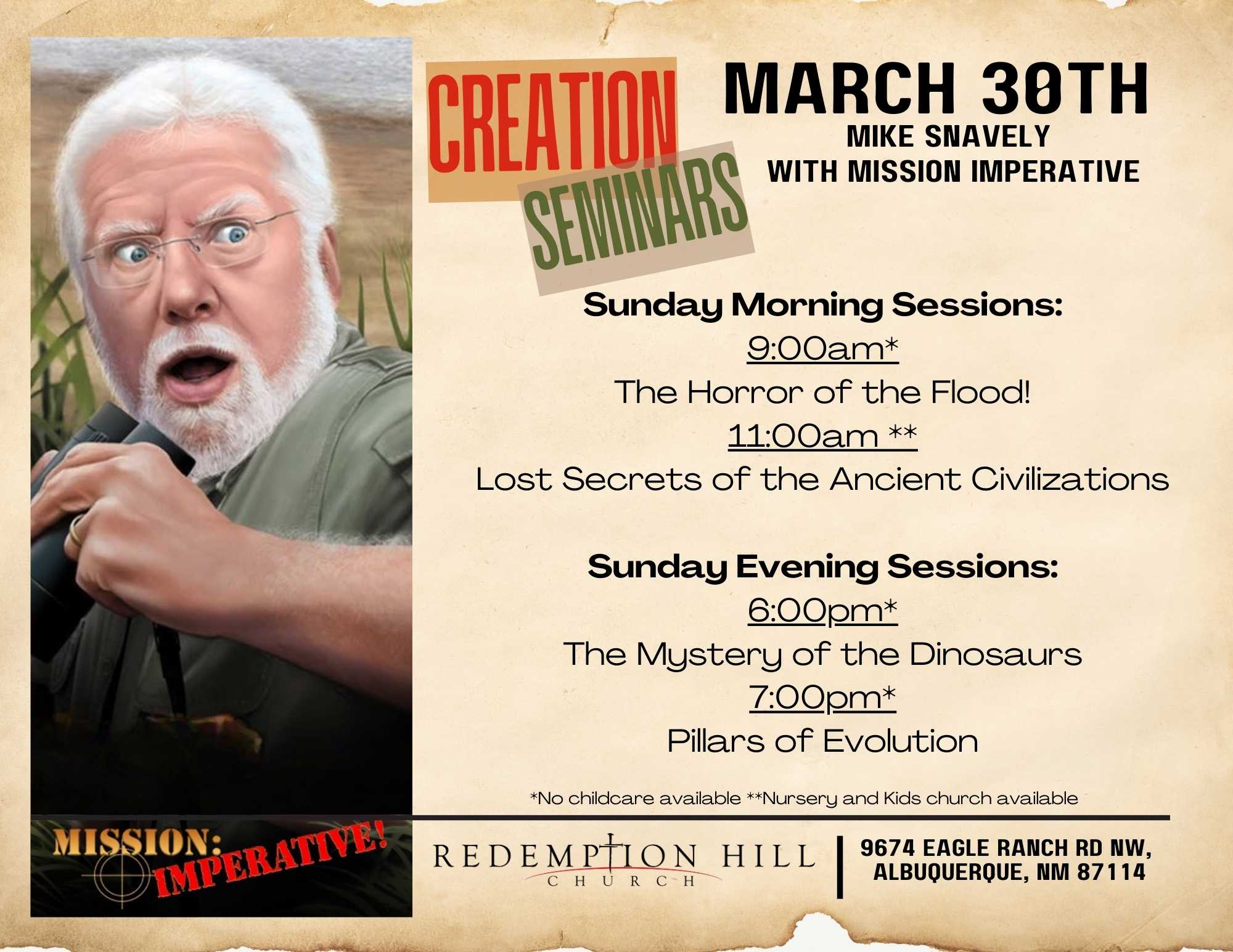 CREATION SEMINARS

MARCH 30TH
MIKE SNAVELY
WITH MISSION IMPERATIVE

Sunday Morning Sessions:
9:00am*
The Horror of the Flood!
11:00am **
Lost Secrets of the Ancient Civilizations

Sunday Evening Sessions:
6:00pm*
The Mystery of the Dinosaurs
7:00pm*
Pillars of Evolution

*No childcare available **Nursery and Kids church available

MISSION: IMPERATIVE!

REDEMPTION HILL
CHURCH

9674 EAGLE RANCH RD NW,
ALBUQUERQUE, NM 87114